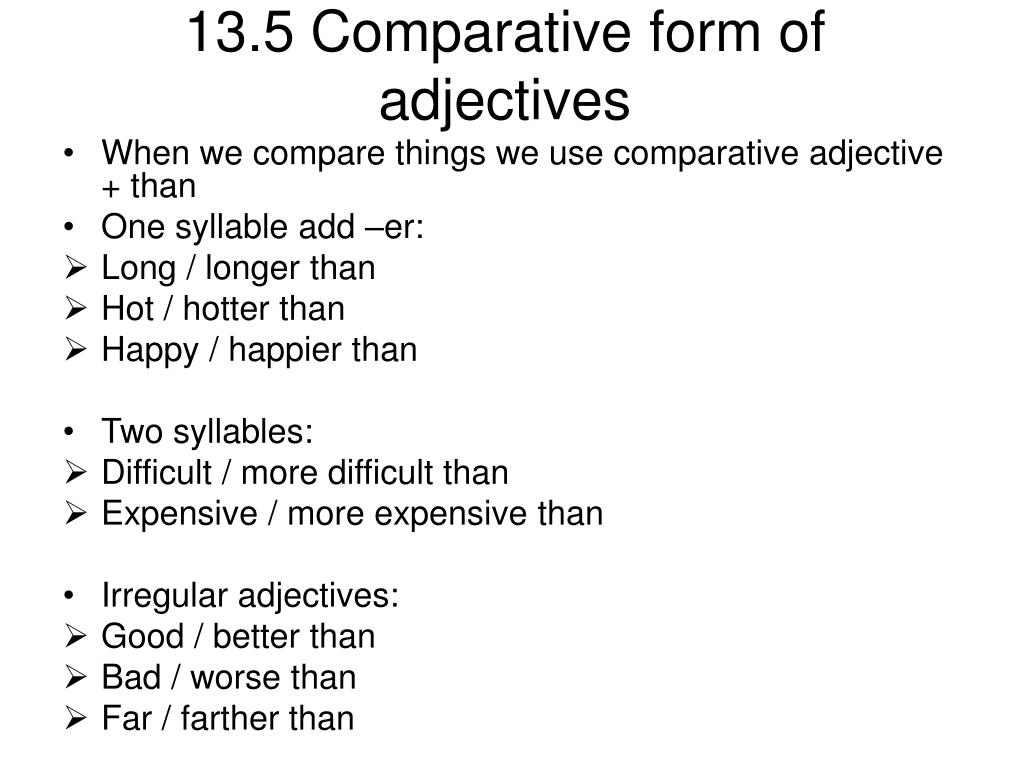 13.5 Comparative form of adjectives

• When we compare things we use comparative adjective + than
• One syllable add –er:
➢ Long / longer than
➢ Hot / hotter than
➢ Happy / happier than

• Two syllables:
➢ Difficult / more difficult than
➢ Expensive / more expensive than

• Irregular adjectives:
➢ Good / better than
➢ Bad / worse than
➢ Far / farther than